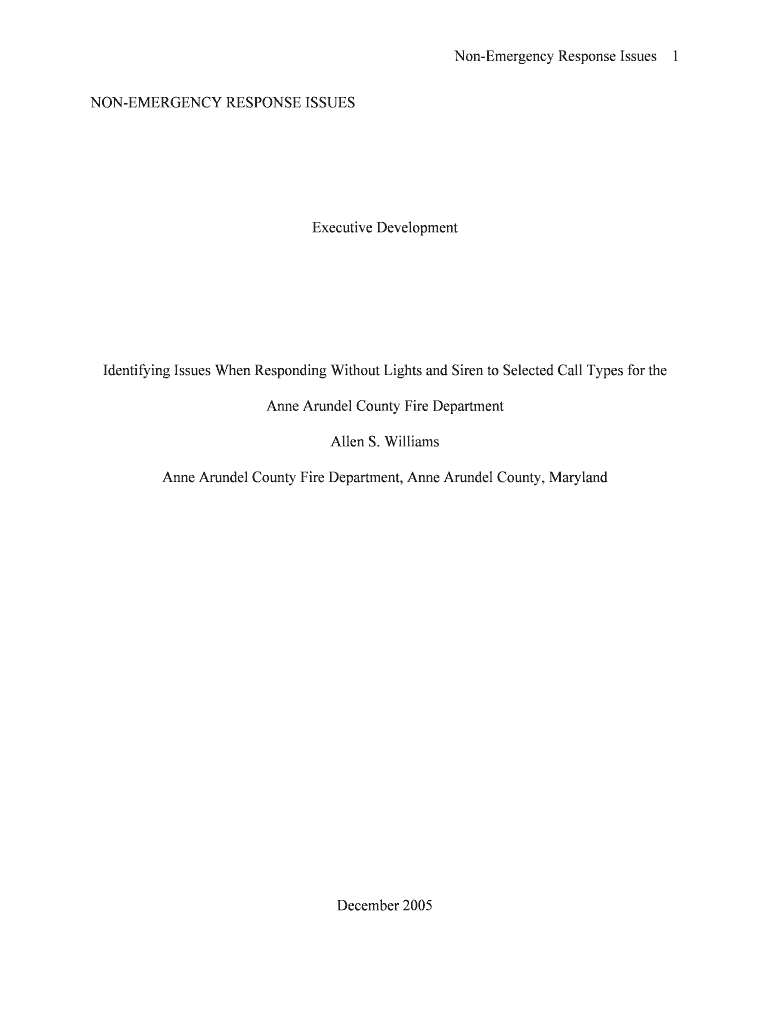 Non-Emergency Response Issues 1

NON-EMERGENCY RESPONSE ISSUES

Executive Development

Identifying Issues When Responding Without Lights and Siren to Selected Call Types for the Anne Arundel County Fire Department

Allen S. Williams

Anne Arundel County Fire Department, Anne Arundel County, Maryland

December 2005